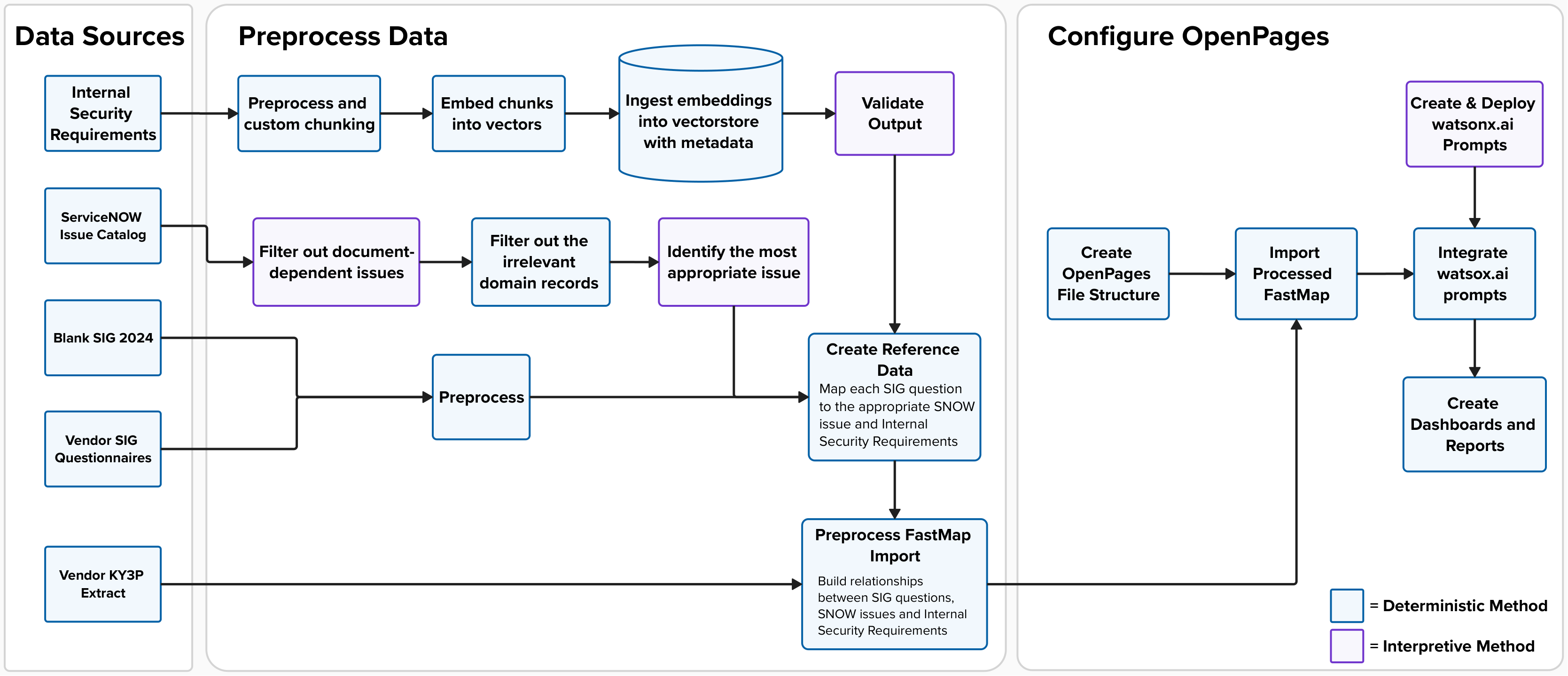 Data Sources

Internal Security Requirements

ServiceNOW Issue Catalog

Blank SIG 2024

Vendor SIG Questionnaires

Vendor KY3P Extract

Preprocess Data

Preprocess and custom chunking

Embed chunks into vectors

Ingest embeddings into vectorstore with metadata

Validate Output

Filter out document-dependent issues

Filter out the irrelevant domain records

Identify the most appropriate issue

Preprocess

Create Reference Data
Map each SIG question to the appropriate SNOW issue and Internal Security Requirements

Preprocess FastMap Import
Build relationships between SIG questions, SNOW issues and Internal Security Requirements

Configure OpenPages

Create & Deploy watsonx.ai Prompts

Create OpenPages File Structure

Import Processed FastMap

Integrate watsox.ai prompts

Create Dashboards and Reports

= Deterministic Method

= Interpretive Method